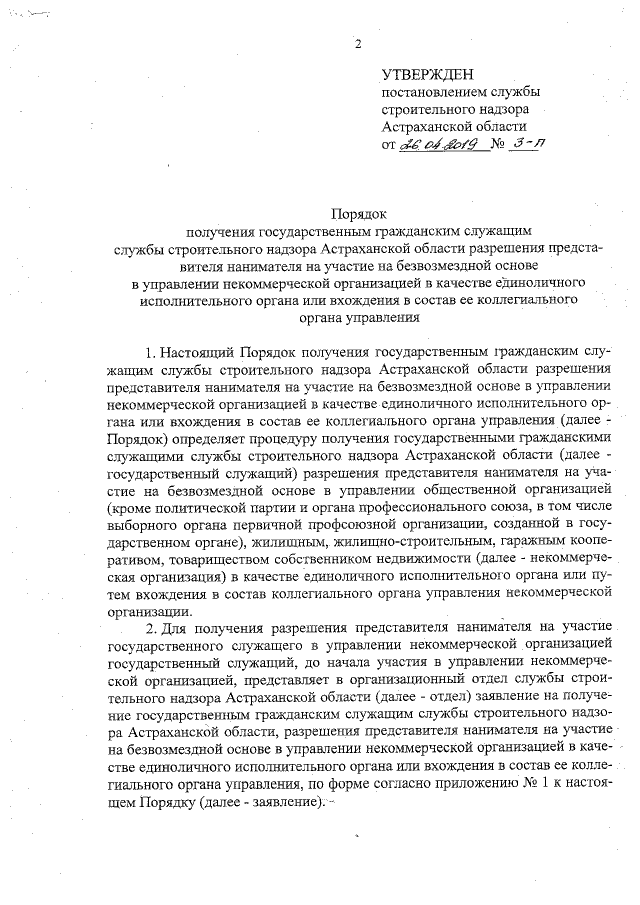 2

УТВЕРЖДЕН
постановлением службы строительного надзора Астраханской области
от 26.04.2019 № 3-П

Порядок
получения государственным гражданским служащим службы строительного надзора Астраханской области разрешения представителя нанимателя на участие на безвозмездной основе в управлении некоммерческой организацией в качестве единоличного исполнительного органа или вхождения в состав ее коллегиального органа управления

1. Настоящий Порядок получения государственным гражданским служащим службы строительного надзора Астраханской области разрешения представителя нанимателя на участие на безвозмездной основе в управлении некоммерческой организацией в качестве единоличного исполнительного органа или вхождения в состав ее коллегиального органа управления (далее - Порядок) определяет процедуру получения государственными гражданскими служащими службы строительного надзора Астраханской области (далее - государственный служащий) разрешения представителя нанимателя на участие на безвозмездной основе в управлении общественной организацией (кроме политической партии и органа профессионального союза, в том числе выборного органа первичной профсоюзной организации, созданной в государственном органе), жилищным, жилищно-строительным, гаражным кооперативом, товариществом собственником недвижимости (далее - некоммерческая организация) в качестве единоличного исполнительного органа или путем вхождения в состав коллегиального органа управления некоммерческой организации.

2. Для получения разрешения представителя нанимателя на участие государственного служащего в управлении некоммерческой организацией государственный служащий, до начала участия в управлении некоммерческой организацией, представляет в организационный отдел службы строительного надзора Астраханской области (далее - отдел) заявление на получение государственным гражданским служащим службы строительного надзора Астраханской области, разрешения представителя нанимателя на участие на безвозмездной основе в управлении некоммерческой организацией в качестве единоличного исполнительного органа или вхождения в состав ее коллегиального органа управления, по форме согласно приложению № 1 к настоящем Порядку (далее - заявление).